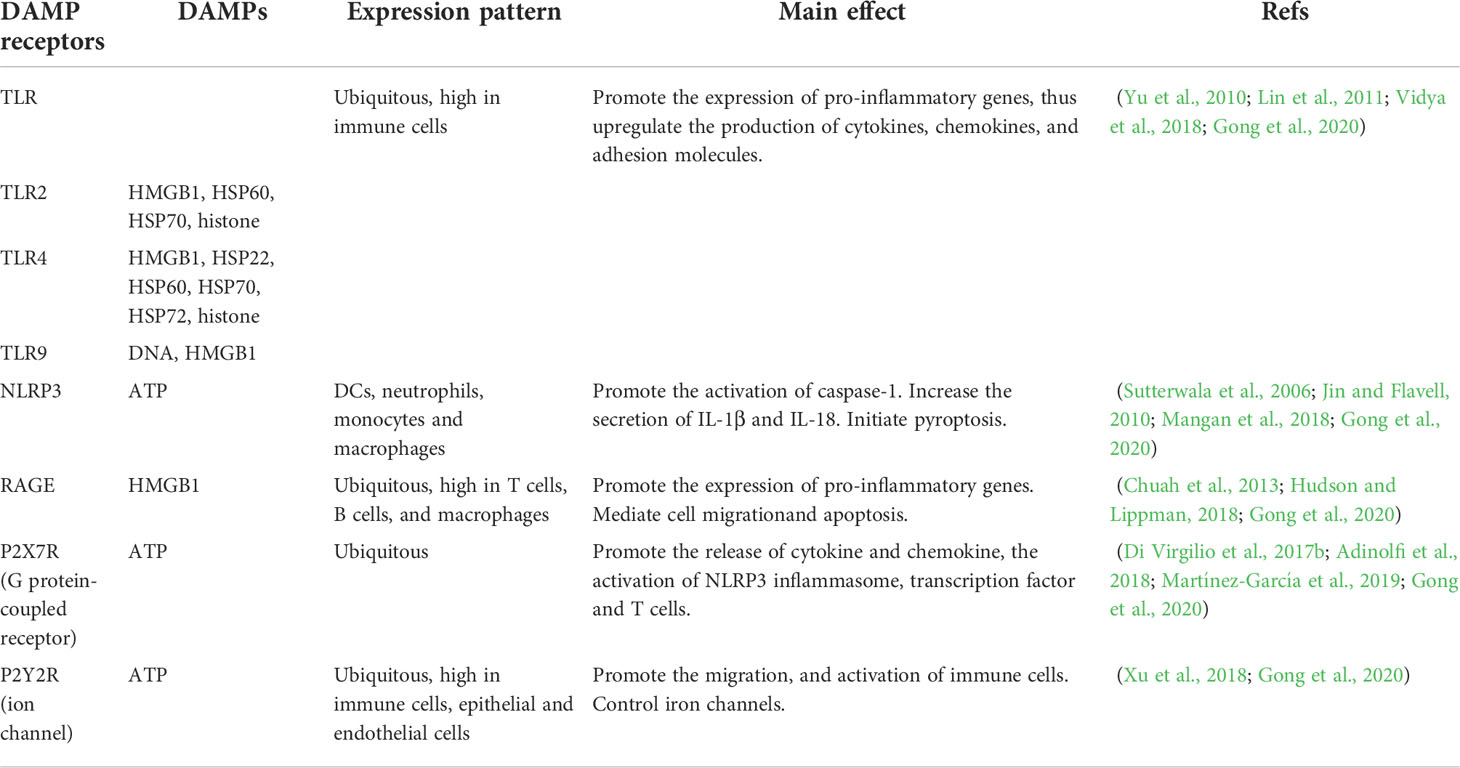 | DAMP receptors | DAMPs | Expression pattern | Main effect | Refs |
|---|---|---|---|---|
| TLR | | Ubiquitous, high in immune cells | Promote the expression of pro-inflammatory genes, thus upregulate the production of cytokines, chemokines, and adhesion molecules. | (Yu et al., 2010; Lin et al., 2011; Vidya et al., 2018; Gong et al., 2020) |
| TLR2 | HMGB1, HSP60, HSP70, histone | | | |
| TLR4 | HMGB1, HSP22, HSP60, HSP70, HSP72, histone | | | |
| TLR9 | DNA, HMGB1 | | | |
| NLRP3 | ATP | DCs, neutrophils, monocytes and macrophages | Promote the activation of caspase-1. Increase the secretion of IL-1β and IL-18. Initiate pyroptosis. | (Sutterwala et al., 2006; Jin and Flavell, 2010; Mangan et al., 2018; Gong et al., 2020) |
| RAGE | HMGB1 | Ubiquitous, high in T cells, B cells, and macrophages | Promote the expression of pro-inflammatory genes. Mediate cell migrationand apoptosis. | (Chuah et al., 2013; Hudson and Lippman, 2018; Gong et al., 2020) |
| P2X7R (G protein-coupled receptor) | ATP | Ubiquitous | Promote the release of cytokine and chemokine, the activation of NLRP3 inflammasome, transcription factor and T cells. | (Di Virgilio et al., 2017b; Adinolfi et al., 2018; Martínez-García et al., 2019; Gong et al., 2020) |
| P2Y2R (ion channel) | ATP | Ubiquitous, high in immune cells, epithelial and endothelial cells | Promote the migration, and activation of immune cells. Control iron channels. | (Xu et al., 2018; Gong et al., 2020) |